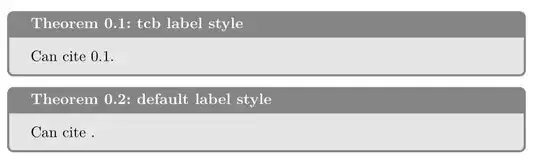 Theorem 0.1: tcb label style

Can cite 0.1.

Theorem 0.2: default label style

Can cite .